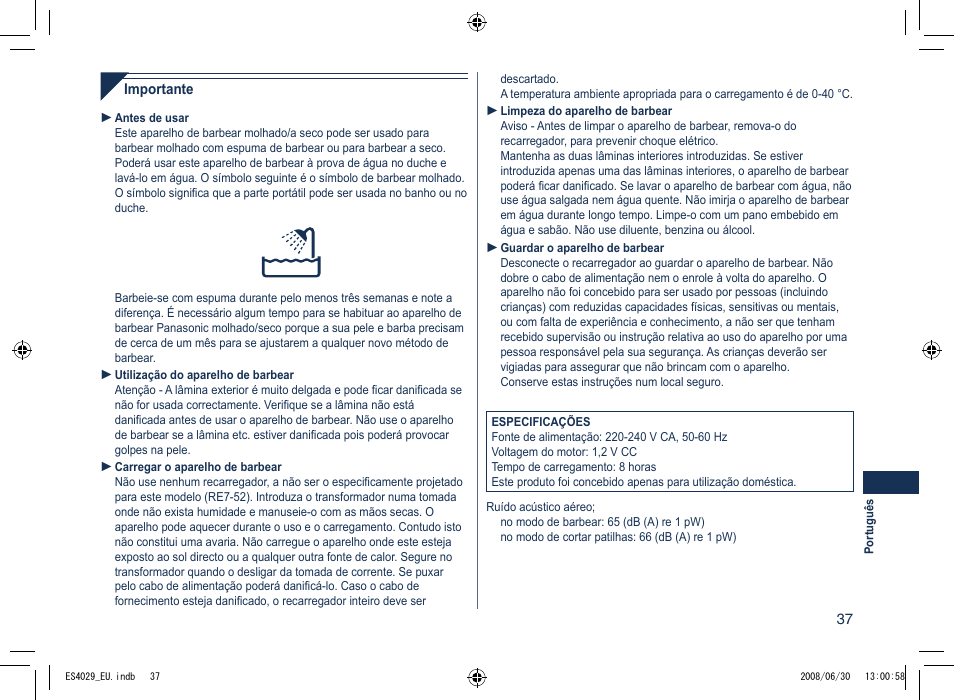 Importante

► Antes de usar
Este aparelho de barbear molhado/a seco pode ser usado para barbear molhado com espuma de barbear ou para barbear a seco. Poderá usar este aparelho de barbear à prova de água no duche e lavá-lo em água. O símbolo seguinte é o símbolo de barbear molhado. O símbolo significa que a parte portátil pode ser usada no banho ou no duche.

Barbeie-se com espuma durante pelo menos três semanas e note a diferença. É necessário algum tempo para se habituar ao aparelho de barbear Panasonic molhado/seco porque a sua pele e barba precisam de cerca de um mês para se ajustarem a qualquer novo método de barbear.

► Utilização do aparelho de barbear
Atenção - A lâmina exterior é muito delgada e pode ficar danificada se não for usada correctamente. Verifique se a lâmina não está danificada antes de usar o aparelho de barbear. Não use o aparelho de barbear se a lâmina etc. estiver danificada pois poderá provocar golpes na pele.

► Carregar o aparelho de barbear
Não use nenhum recarregador, a não ser o especificamente projetado para este modelo (RE7-52). Introduza o transformador numa tomada onde não exista humidade e manuseie-o com as mãos secas. O aparelho pode aquecer durante o uso e o carregamento. Contudo isto não constitui uma avaria. Não carregue o aparelho onde este esteja exposto ao sol directo ou a qualquer outra fonte de calor. Segure no transformador quando o desligar da tomada de corrente. Se puxar pelo cabo de alimentação poderá danificá-lo. Caso o cabo de fornecimento esteja danificado, o recarregador inteiro deve ser descartado.
A temperatura ambiente apropriada para o carregamento é de 0-40 °C.

► Limpeza do aparelho de barbear
Aviso - Antes de limpar o aparelho de barbear, remova-o do recarregador, para prevenir choque elétrico.
Mantenha as duas lâminas interiores introduzidas. Se estiver introduzida apenas uma das lâminas interiores, o aparelho de barbear poderá ficar danificado. Se lavar o aparelho de barbear com água, não use água salgada nem água quente. Não imirja o aparelho de barbear em água durante longo tempo. Limpe-o com um pano embebido em água e sabão. Não use diluente, benzina ou álcool.

► Guardar o aparelho de barbear
Desconecte o recarregador ao guardar o aparelho de barbear. Não dobre o cabo de alimentação nem o enrole à volta do aparelho. O aparelho não foi concebido para ser usado por pessoas (incluindo crianças) com reduzidas capacidades físicas, sensitivas ou mentais, ou com falta de experiência e conhecimento, a não ser que tenham recebido supervisão ou instrução relativa ao uso do aparelho por uma pessoa responsável pela sua segurança. As crianças deverão ser vigiadas para assegurar que não brincam com o aparelho.
Conserve estas instruções num local seguro.

ESPECIFICAÇÕES
Fonte de alimentação: 220-240 V CA, 50-60 Hz
Voltagem do motor: 1,2 V CC
Tempo de carregamento: 8 horas
Este produto foi concebido apenas para utilização doméstica.

Ruído acústico aéreo;
no modo de barbear: 65 (dB (A) re 1 pW)
no modo de cortar patilhas: 66 (dB (A) re 1 pW)

Português

37

ES4029_EU.indb 37
2008/06/30 13:00:58